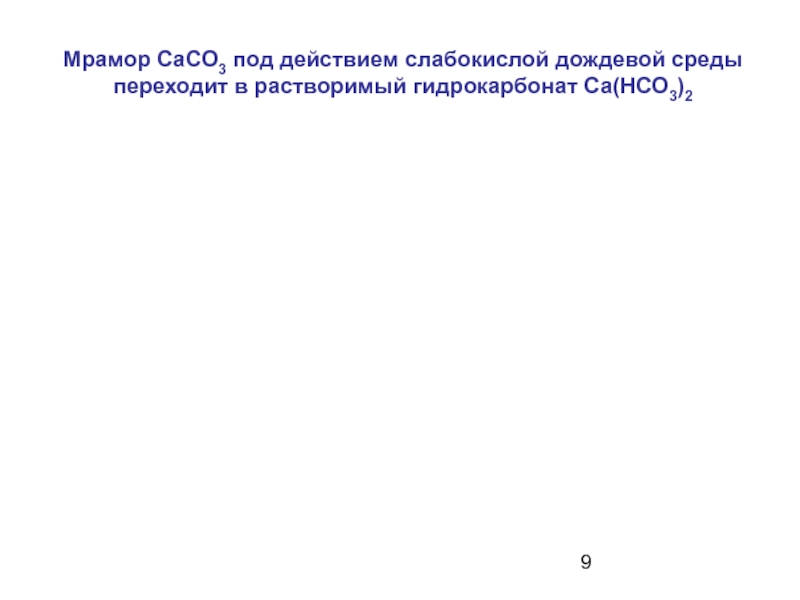 Мрамор $CaCO_3$ под действием слабокислой дождевой среды переходит в растворимый гидрокарбонат $Ca(HCO_3)_2$

9